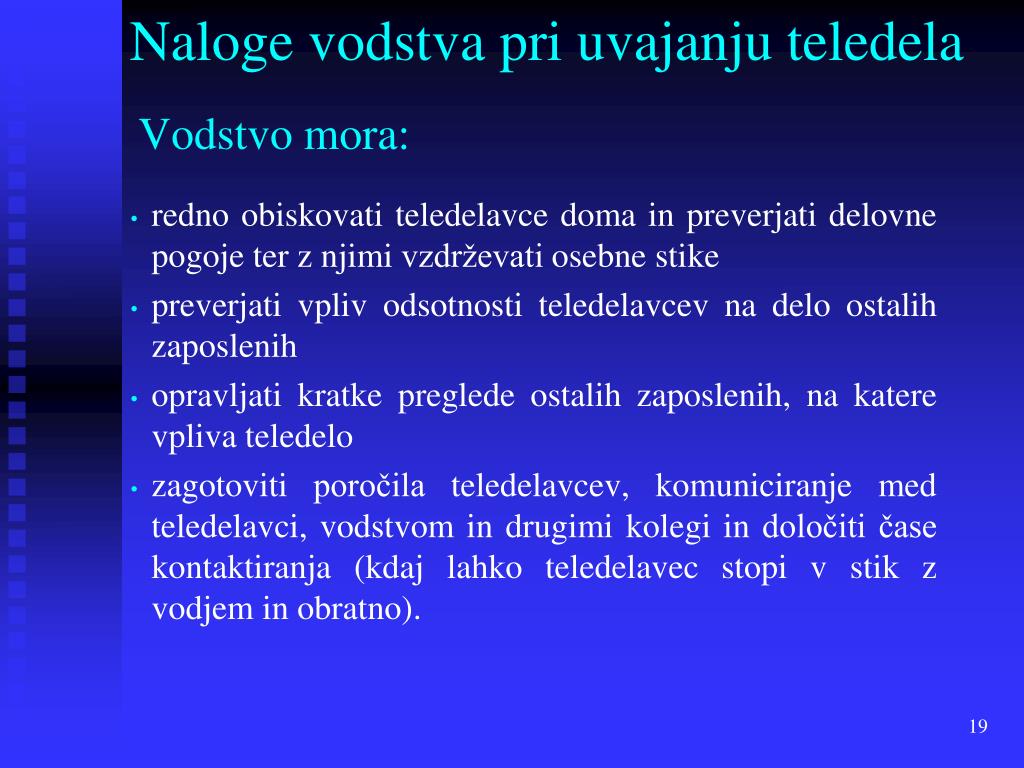 Naloge vodstva pri uvajanju teledela

Vodstvo mora:

• redno obiskovati teledelavce doma in preverjati delovne pogoje ter z njimi vzdrževati osebne stike
• preverjati vpliv odsotnosti teledelavcev na delo ostalih zaposlenih
• opravljati kratke preglede ostalih zaposlenih, na katere vpliva teledelo
• zagotoviti poročila teledelavcev, komuniciranje med teledelavci, vodstvom in drugimi kolegi in določiti čase kontaktiranja (kdaj lahko teledelavec stopi v stik z vodjem in obratno).

19